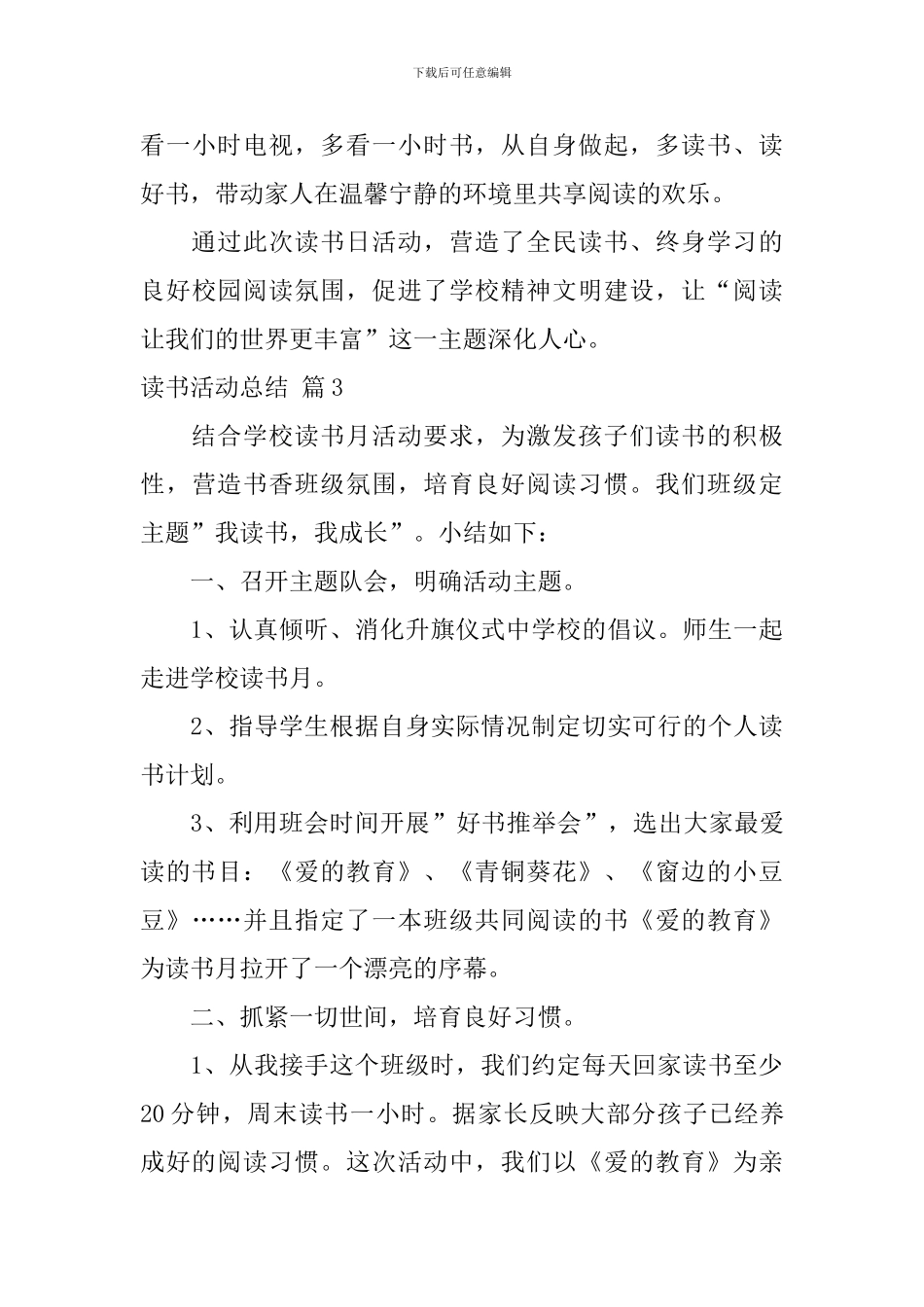 下载后可任意编辑

看一小时电视，多看一小时书，从自身做起，多读书、读好书，带动家人在温馨宁静的环境里共享阅读的欢乐。

通过此次读书日活动，营造了全民读书、终身学习的良好校园阅读氛围，促进了学校精神文明建设，让“阅读让我们的世界更丰富”这一主题深化人心。

读书活动总结 篇3

结合学校读书月活动要求，为激发孩子们读书的积极性，营造书香班级氛围，培育良好阅读习惯。我们班级定主题”我读书，我成长”。小结如下：

一、召开主题队会，明确活动主题。

1、认真倾听、消化升旗仪式中学校的倡议。师生一起走进学校读书月。

2、指导学生根据自身实际情况制定切实可行的个人读书计划。

3、利用班会时间开展”好书推举会”，选出大家最爱读的书目：《爱的教育》、《青铜葵花》、《窗边的小豆豆》……并且指定了一本班级共同阅读的书《爱的教育》为读书月拉开了一个漂亮的序幕。

二、抓紧一切世间，培育良好习惯。

1、从我接手这个班级时，我们约定每天回家读书至少20分钟，周末读书一小时。据家长反映大部分孩子已经养成好的阅读习惯。这次活动中，我们以《爱的教育》为亲